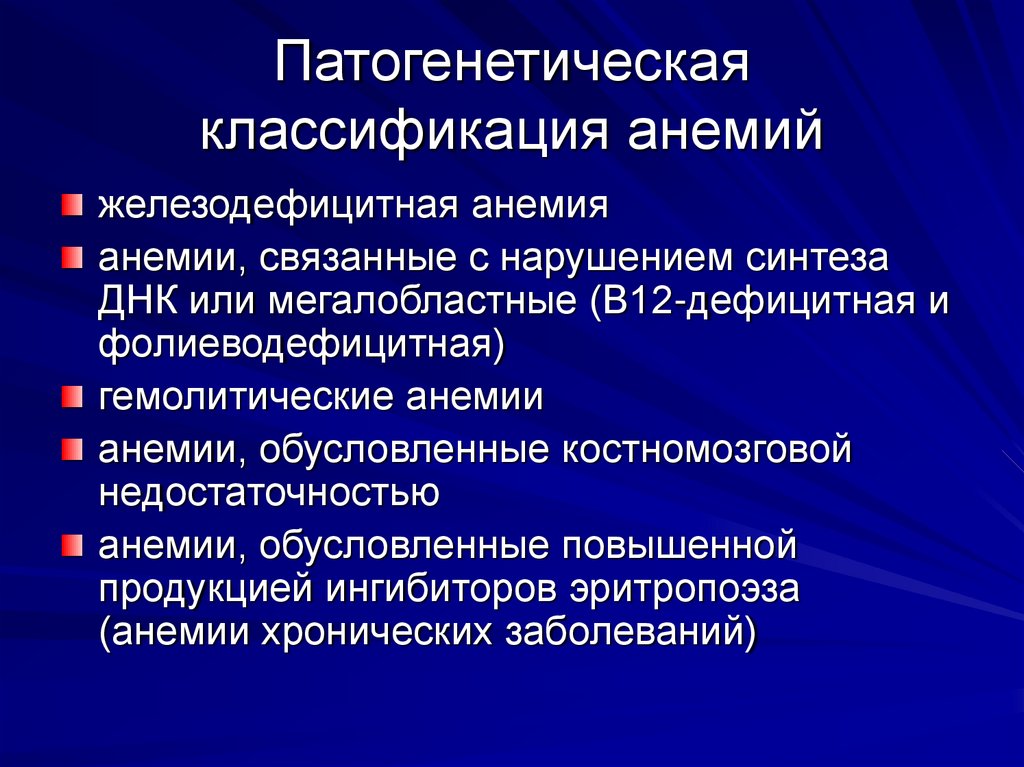 Патогенетическая классификация анемий

железодефицитная анемия

анемии, связанные с нарушением синтеза ДНК или мегалобластные (В12-дефицитная и фолиеводефицитная)

гемолитические анемии

анемии, обусловленные костномозговой недостаточностью

анемии, обусловленные повышенной продукцией ингибиторов эритропоэза (анемии хронических заболеваний)